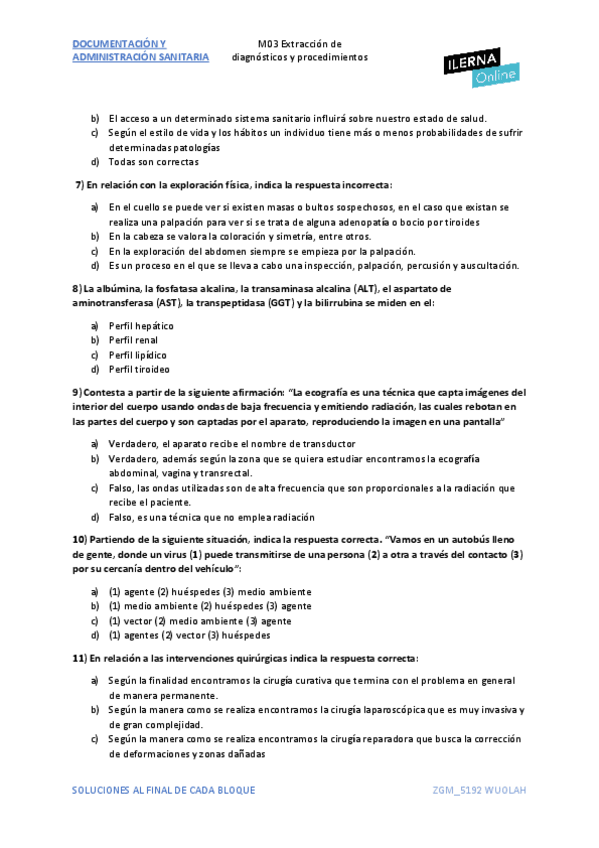 DOCUMENTACIÓN Y ADMINISTRACIÓN SANITARIA

M03 Extracción de diagnósticos y procedimientos

ILERNA Online

b) El acceso a un determinado sistema sanitario influirá sobre nuestro estado de salud.
c) Según el estilo de vida y los hábitos un individuo tiene más o menos probabilidades de sufrir determinadas patologías
d) Todas son correctas

7) En relación con la exploración física, indica la respuesta incorrecta:

a) En el cuello se puede ver si existen masas o bultos sospechosos, en el caso que existan se realiza una palpación para ver si se trata de alguna adenopatía o bocio por tiroides
b) En la cabeza se valora la coloración y simetría, entre otros.
c) En la exploración del abdomen siempre se empieza por la palpación.
d) Es un proceso en el que se lleva a cabo una inspección, palpación, percusión y auscultación.

8) La albúmina, la fosfatasa alcalina, la transaminasa alcalina (ALT), el aspartato de aminotransferasa (AST), la transpeptidasa (GGT) y la bilirrubina se miden en el:

a) Perfil hepático
b) Perfil renal
c) Perfil lipídico
d) Perfil tiroideo

9) Contesta a partir de la siguiente afirmación: "La ecografía es una técnica que capta imágenes del interior del cuerpo usando ondas de baja frecuencia y emitiendo radiación, las cuales rebotan en las partes del cuerpo y son captadas por el aparato, reproduciendo la imagen en una pantalla"

a) Verdadero, el aparato recibe el nombre de transductor
b) Verdadero, además según la zona que se quiera estudiar encontramos la ecografía abdominal, vagina y transrectal.
c) Falso, las ondas utilizadas son de alta frecuencia que son proporcionales a la radiación que recibe el paciente.
d) Falso, es una técnica que no emplea radiación

10) Partiendo de la siguiente situación, indica la respuesta correcta. "Vamos en un autobús lleno de gente, donde un virus (1) puede transmitirse de una persona (2) a otra a través del contacto (3) por su cercanía dentro del vehículo":

a) (1) agente (2) huéspedes (3) medio ambiente
b) (1) medio ambiente (2) huéspedes (3) agente
c) (1) vector (2) medio ambiente (3) agente
d) (1) agentes (2) vector (3) huéspedes

11) En relación a las intervenciones quirúrgicas indica la respuesta correcta:

a) Según la finalidad encontramos la cirugía curativa que termina con el problema en general de manera permanente.
b) Según la manera como se realiza encontramos la cirugía laparoscópica que es muy invasiva y de gran complejidad.
c) Según la manera como se realiza encontramos la cirugía reparadora que busca la corrección de deformaciones y zonas dañadas

SOLUCIONES AL FINAL DE CADA BLOQUE

ZGM_5192 WUOLAH